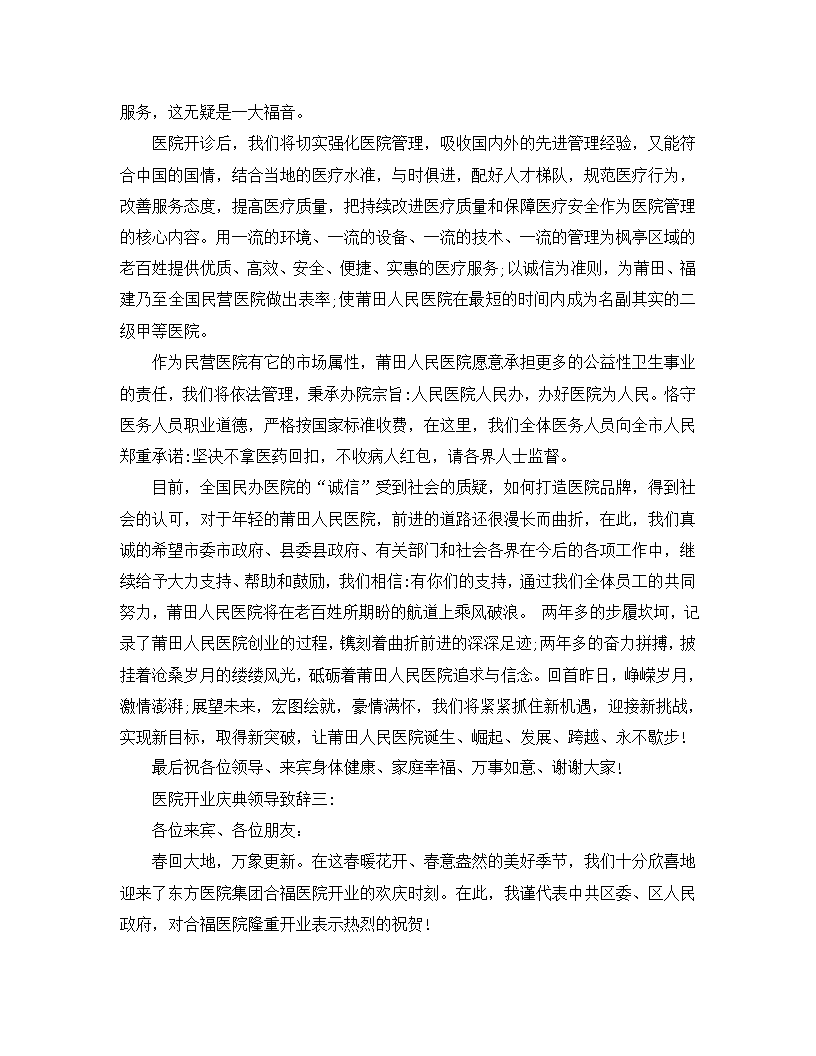 服务，这无疑是一大福音。

医院开诊后，我们将切实强化医院管理，吸收国内外的先进管理经验，又能符合中国的国情，结合当地的医疗水准，与时俱进，配好人才梯队，规范医疗行为，改善服务态度，提高医疗质量，把持续改进医疗质量和保障医疗安全作为医院管理的核心内容。用一流的环境、一流的设备、一流的技术、一流的管理为枫亭区域的老百姓提供优质、高效、安全、便捷、实惠的医疗服务;以诚信为准则，为莆田、福建乃至全国民营医院做出表率;使莆田人民医院在最短的时间内成为名副其实的二级甲等医院。

作为民营医院有它的市场属性，莆田人民医院愿意承担更多的公益性卫生事业的责任，我们将依法管理，秉承办院宗旨:人民医院人民办，办好医院为人民。恪守医务人员职业道德，严格按国家标准收费，在这里，我们全体医务人员向全市人民郑重承诺:坚决不拿医药回扣，不收病人红包，请各界人士监督。

目前，全国民办医院的“诚信”受到社会的质疑，如何打造医院品牌，得到社会的认可，对于年轻的莆田人民医院，前进的道路还很漫长而曲折，在此，我们真诚的希望市委市政府、县委县政府、有关部门和社会各界在今后的各项工作中，继续给予大力支持、帮助和鼓励，我们相信:有你们的支持，通过我们全体员工的共同努力，莆田人民医院将在老百姓所期盼的航道上乘风破浪。 两年多的步履坎坷，记录了莆田人民医院创业的过程，镌刻着曲折前进的深深足迹;两年多的奋力拼搏，披挂着沧桑岁月的缕缕风光，砥砺着莆田人民医院追求与信念。回首昨日，峥嵘岁月，激情澎湃;展望未来，宏图绘就，豪情满怀，我们将紧紧抓住新机遇，迎接新挑战，实现新目标，取得新突破，让莆田人民医院诞生、崛起、发展、跨越、永不歇步!

最后祝各位领导、来宾身体健康、家庭幸福、万事如意、谢谢大家!

医院开业庆典领导致辞三:

各位来宾、各位朋友:

春回大地，万象更新。在这春暖花开、春意盎然的美好季节，我们十分欣喜地迎来了东方医院集团合福医院开业的欢庆时刻。在此，我谨代表中共区委、区人民政府，对合福医院隆重开业表示热烈的祝贺!